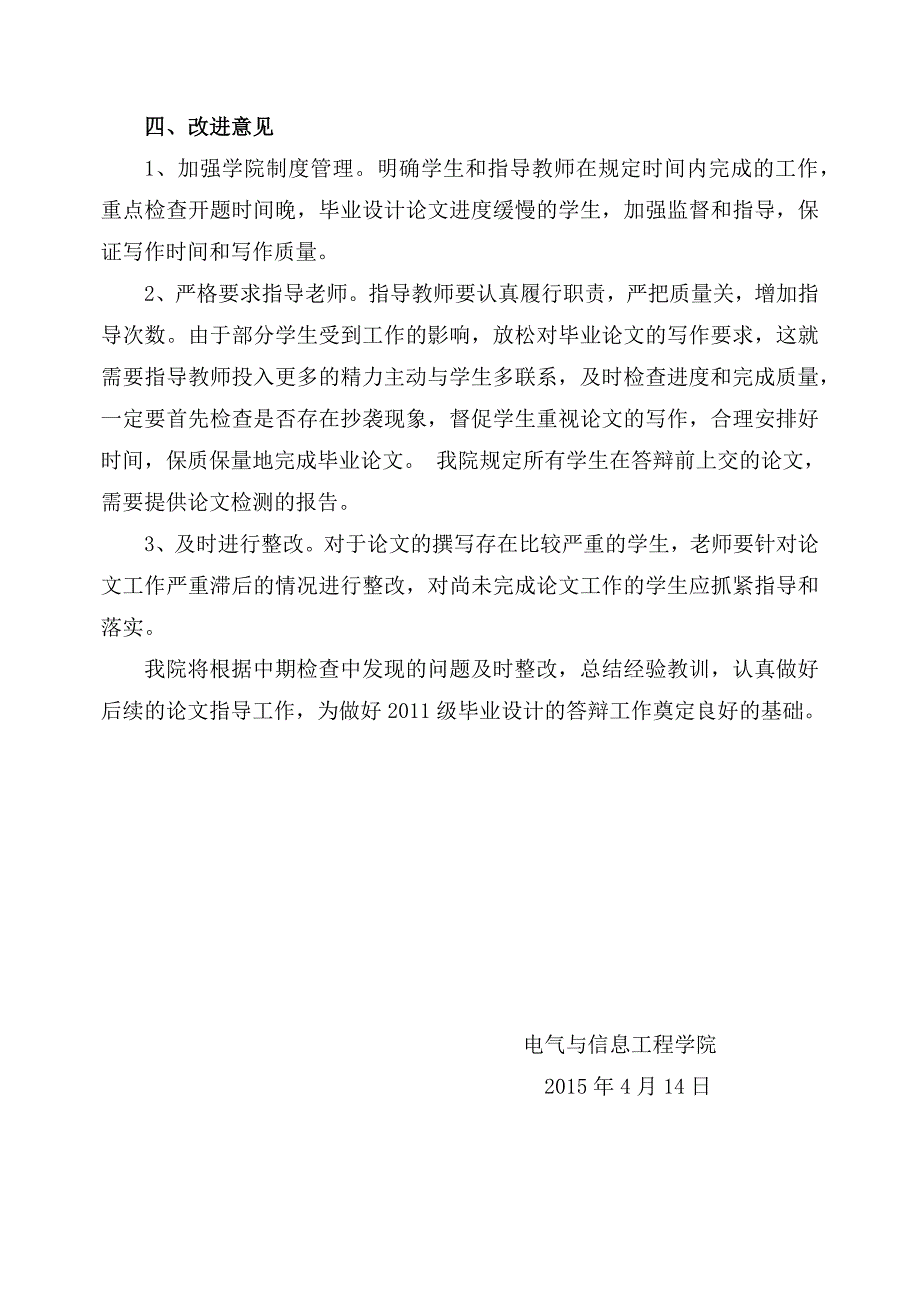 四、改进意见

1、加强学院制度管理。明确学生和指导教师在规定时间内完成的工作，重点检查开题时间晚，毕业设计论文进度缓慢的学生，加强监督和指导，保证写作时间和写作质量。

2、严格要求指导老师。指导教师要认真履行职责，严把质量关，增加指导次数。由于部分学生受到工作的影响，放松对毕业论文的写作要求，这就需要指导教师投入更多的精力主动与学生多联系，及时检查进度和完成质量，一定要首先检查是否存在抄袭现象，督促学生重视论文的写作，合理安排好时间，保质保量地完成毕业论文。 我院规定所有学生在答辩前上交的论文，需要提供论文检测的报告。

3、及时进行整改。对于论文的撰写存在比较严重的学生，老师要针对论文工作严重滞后的情况进行整改，对尚未完成论文工作的学生应抓紧指导和落实。

我院将根据中期检查中发现的问题及时整改，总结经验教训，认真做好后续的论文指导工作，为做好 2011 级毕业设计的答辩工作奠定良好的基础。

电气与信息工程学院
2015 年 4 月 14 日